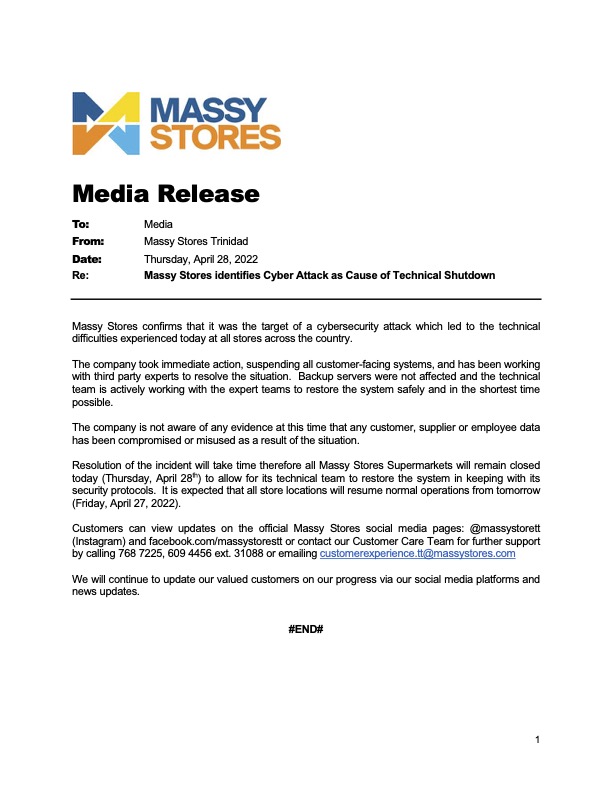 MASSY STORES

Media Release

To: Media
From: Massy Stores Trinidad
Date: Thursday, April 28, 2022
Re: Massy Stores identifies Cyber Attack as Cause of Technical Shutdown

Massy Stores confirms that it was the target of a cybersecurity attack which led to the technical difficulties experienced today at all stores across the country.

The company took immediate action, suspending all customer-facing systems, and has been working with third party experts to resolve the situation. Backup servers were not affected and the technical team is actively working with the expert teams to restore the system safely and in the shortest time possible.

The company is not aware of any evidence at this time that any customer, supplier or employee data has been compromised or misused as a result of the situation.

Resolution of the incident will take time therefore all Massy Stores Supermarkets will remain closed today (Thursday, April 28$^{th}$) to allow for its technical team to restore the system in keeping with its security protocols. It is expected that all store locations will resume normal operations from tomorrow (Friday, April 27, 2022).

Customers can view updates on the official Massy Stores social media pages: @massystorett (Instagram) and facebook.com/massystorestt or contact our Customer Care Team for further support by calling 768 7225, 609 4456 ext. 31088 or emailing customerexperience.tt@massystores.com

We will continue to update our valued customers on our progress via our social media platforms and news updates.

#END#

1